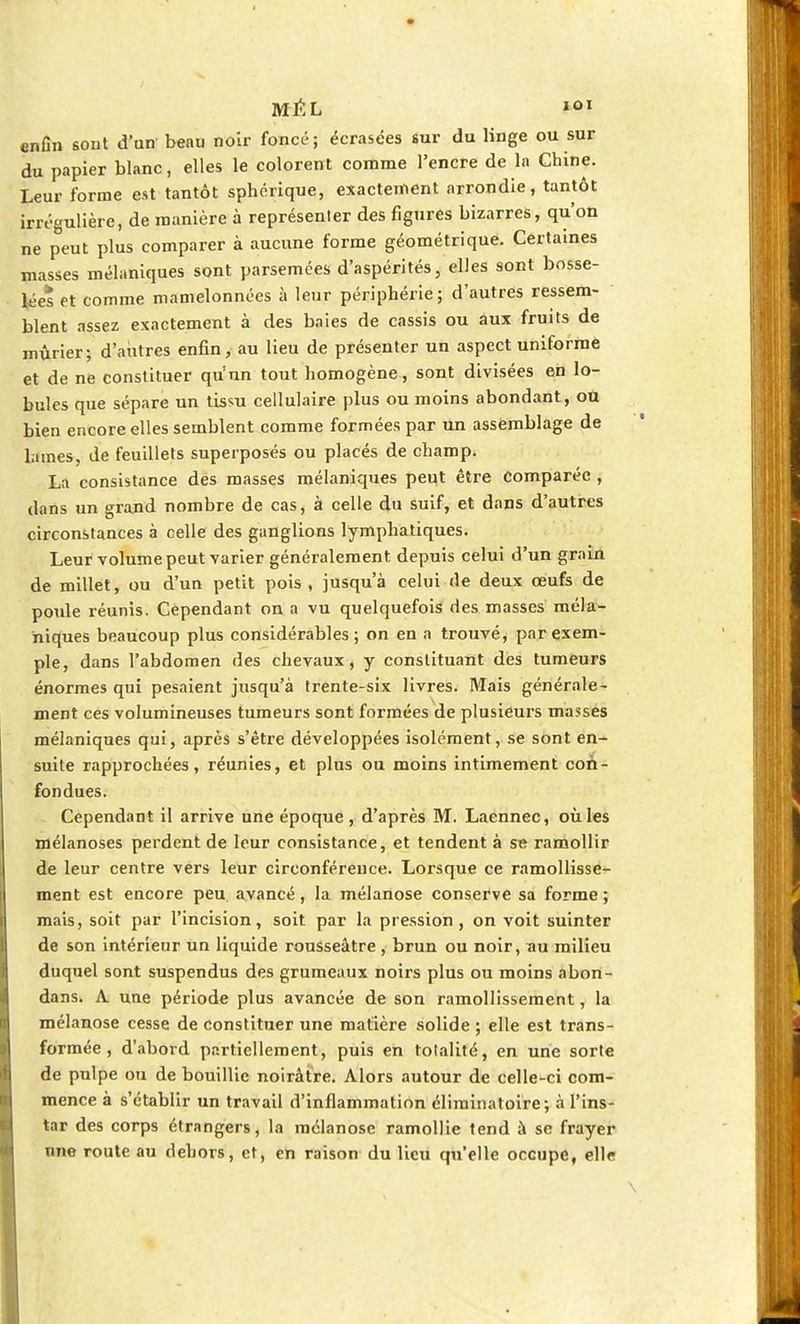 MÉL 101

enfin sont d'un beau noir foncé; écrasées sur du linge ou sur du papier blanc, elles le colorent comme l'encre de la Chine. Leur forme est tantôt sphérique, exactement arrondie, tantôt irrégulière, de manière à représenter des figures bizarres, qu'on ne peut plus comparer à aucune forme géométrique. Certaines masses mélaniques sont parsemées d'aspérités, elles sont bosselées et comme mamelonnées à leur périphérie; d'autres ressemblent assez exactement à des baies de cassis ou aux fruits de mûrier; d'autres enfin, au lieu de présenter un aspect uniforme et de ne constituer qu'un tout homogène, sont divisées en lobules que sépare un tissu cellulaire plus ou moins abondant, ou bien encore elles semblent comme formées par un assemblage de lames, de feuillets superposés ou placés de champ.

La consistance des masses mélaniques peut être comparée, dans un grand nombre de cas, à celle du suif, et dans d'autres circonstances à celle des ganglions lymphatiques.

Leur volume peut varier généralement depuis celui d'un grain de millet, ou d'un petit pois, jusqu'à celui de deux œufs de poule réunis. Cependant on a vu quelquefois des masses mélaniques beaucoup plus considérables; on en a trouvé, par exemple, dans l'abdomen des chevaux, y constituant des tumeurs énormes qui pesaient jusqu'à trente-six livres. Mais généralement ces volumineuses tumeurs sont formées de plusieurs masses mélaniques qui, après s'être développées isolément, se sont ensuite rapprochées, réunies, et plus ou moins intimement confondues.

Cependant il arrive une époque, d'après M. Laennec, où les mélanoses perdent de leur consistance, et tendent à se ramollir de leur centre vers leur circonférence. Lorsque ce ramollissement est encore peu avancé, la mélanose conserve sa forme; mais, soit par l'incision, soit par la pression, on voit suinter de son intérieur un liquide rousseâtre, brun ou noir, au milieu duquel sont suspendus des grumeaux noirs plus ou moins abondans. A une période plus avancée de son ramollissement, la mélanose cesse de constituer une matière solide; elle est transformée, d'abord partiellement, puis en totalité, en une sorte de pulpe ou de bouillie noirâtre. Alors autour de celle-ci commence à s'établir un travail d'inflammation éliminatoire; à l'instar des corps étrangers, la mélanose ramollie tend à se frayer une route au dehors, et, en raison du lieu qu'elle occupe, elle